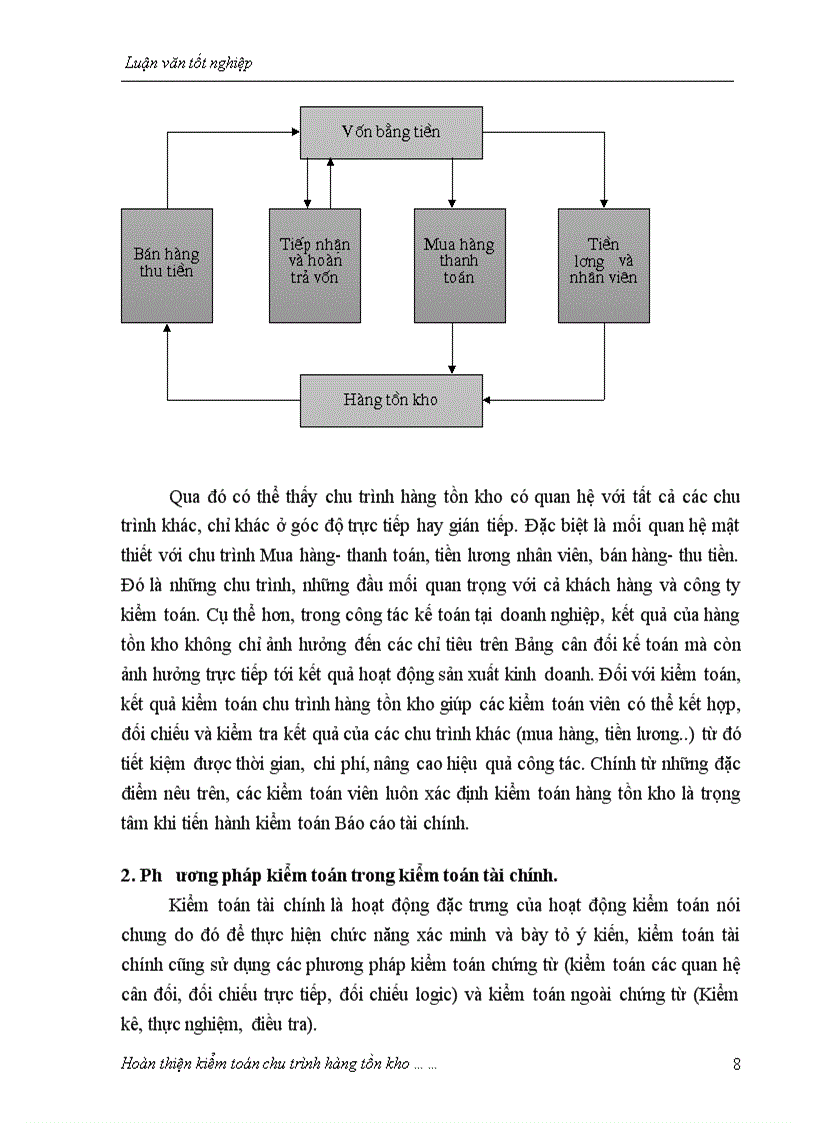 Luận văn tốt nghiệp

Vốn bằng tiền

Bán hàng thu tiền

Tiếp nhận và hoàn trả vốn

Mua hàng thanh toán

Tiền lơng và nhân viên

Hàng tồn kho

Qua đó có thể thấy chu trình hàng tồn kho có quan hệ với tất cả các chu trình khác, chỉ khác ở góc độ trực tiếp hay gián tiếp. Đặc biệt là mối quan hệ mật thiết với chu trình Mua hàng- thanh toán, tiền lương nhân viên, bán hàng- thu tiền. Đó là những chu trình, những đầu mối quan trọng với cả khách hàng và công ty kiểm toán. Cụ thể hơn, trong công tác kế toán tại doanh nghiệp, kết quả của hàng tồn kho không chỉ ảnh hưởng đến các chỉ tiêu trên Bảng cân đối kế toán mà còn ảnh hưởng trực tiếp tới kết quả hoạt động sản xuất kinh doanh. Đối với kiểm toán, kết quả kiểm toán chu trình hàng tồn kho giúp các kiểm toán viên có thể kết hợp, đối chiếu và kiểm tra kết quả của các chu trình khác (mua hàng, tiền lương..) từ đó tiết kiệm được thời gian, chi phí, nâng cao hiệu quả công tác. Chính từ những đặc điểm nêu trên, các kiểm toán viên luôn xác định kiểm toán hàng tồn kho là trọng tâm khi tiến hành kiểm toán Báo cáo tài chính.

2. Ph ương pháp kiểm toán trong kiểm toán tài chính.

Kiểm toán tài chính là hoạt động đặc trưng của hoạt động kiểm toán nói chung do đó để thực hiện chức năng xác minh và bày tỏ ý kiến, kiểm toán tài chính cũng sử dụng các phương pháp kiểm toán chứng từ (kiểm toán các quan hệ cân đối, đối chiếu trực tiếp, đối chiếu logic) và kiểm toán ngoài chứng từ (Kiểm kê, thực nghiệm, điều tra).

Hoàn thiện kiểm toán chu trình hàng tồn kho ... ...

8